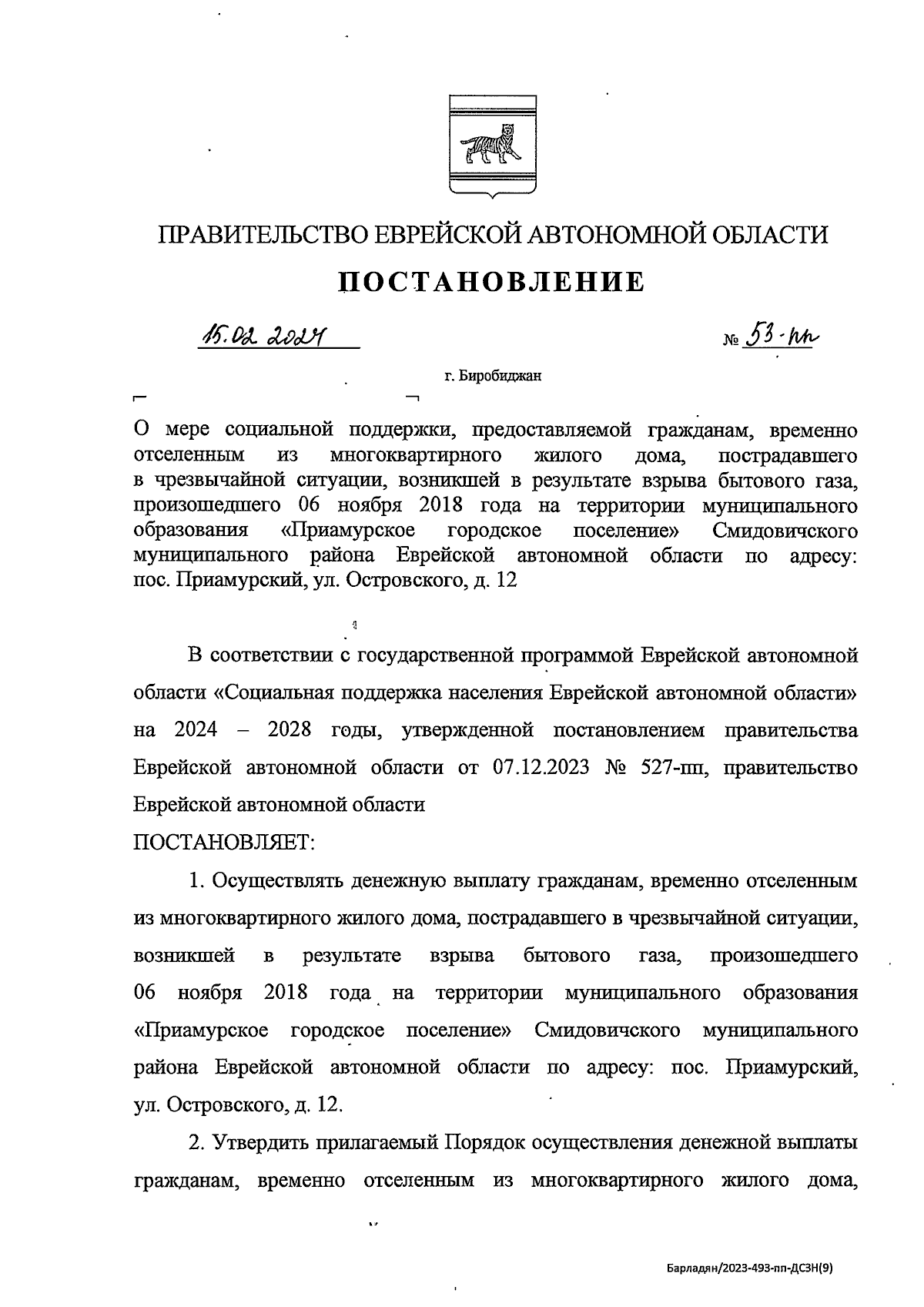 ПРАВИТЕЛЬСТВО ЕВРЕЙСКОЙ АВТОНОМНОЙ ОБЛАСТИ

ПОСТАНОВЛЕНИЕ

15.02.2024 № 53-пп

г. Биробиджан

О мере социальной поддержки, предоставляемой гражданам, временно отселенным из многоквартирного жилого дома, пострадавшего в чрезвычайной ситуации, возникшей в результате взрыва бытового газа, произошедшего 06 ноября 2018 года на территории муниципального образования «Приамурское городское поселение» Смидовичского муниципального района Еврейской автономной области по адресу: пос. Приамурский, ул. Островского, д. 12

В соответствии с государственной программой Еврейской автономной области «Социальная поддержка населения Еврейской автономной области» на 2024 – 2028 годы, утвержденной постановлением правительства Еврейской автономной области от 07.12.2023 № 527-пп, правительство Еврейской автономной области

ПОСТАНОВЛЯЕТ:

1. Осуществлять денежную выплату гражданам, временно отселенным из многоквартирного жилого дома, пострадавшего в чрезвычайной ситуации, возникшей в результате взрыва бытового газа, произошедшего 06 ноября 2018 года на территории муниципального образования «Приамурское городское поселение» Смидовичского муниципального района Еврейской автономной области по адресу: пос. Приамурский, ул. Островского, д. 12.

2. Утвердить прилагаемый Порядок осуществления денежной выплаты гражданам, временно отселенным из многоквартирного жилого дома,

Барладян/2023-493-пп-ДСЗН(9)